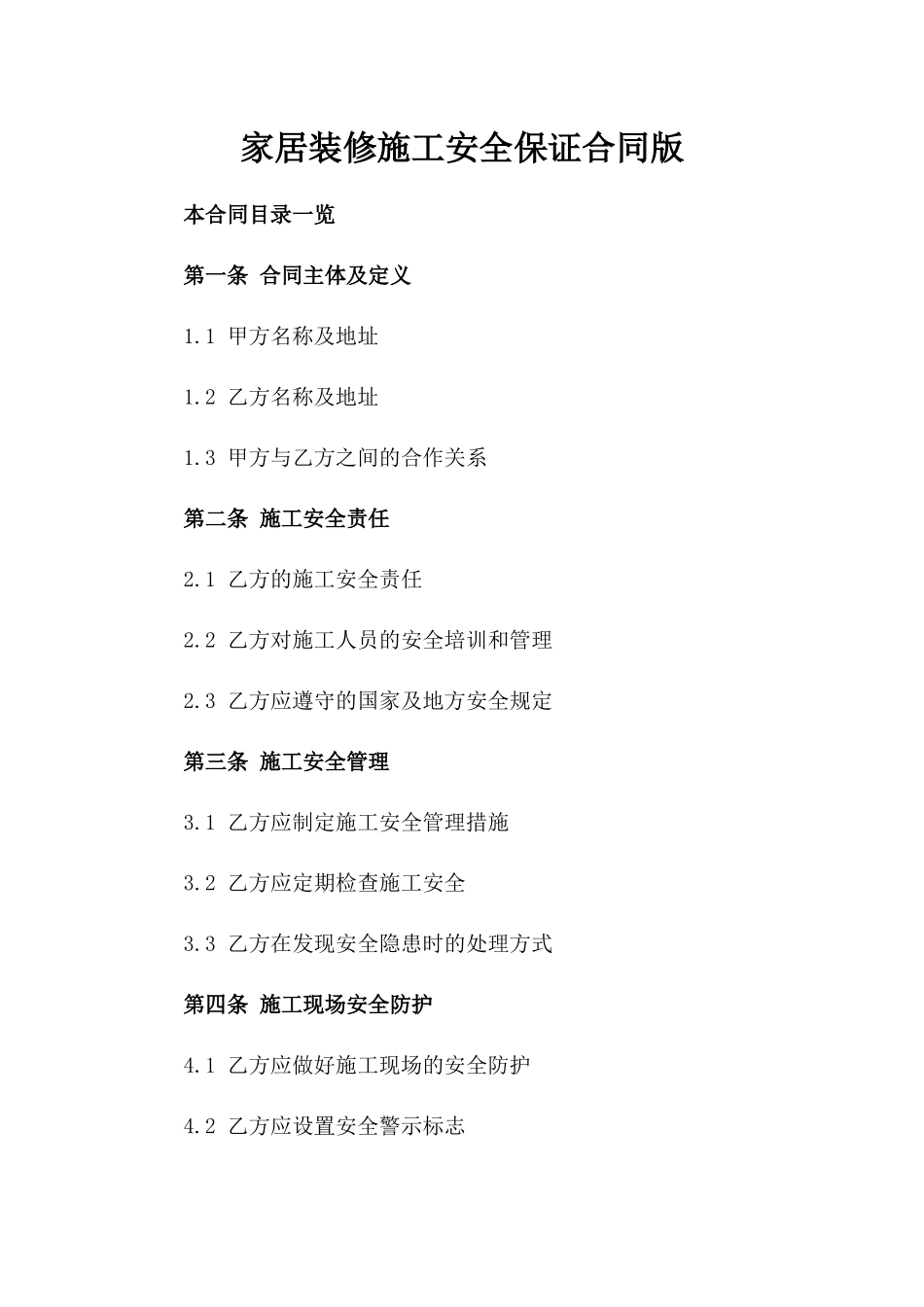 家居装修施工安全保证合同版

本合同目录一览

第一条 合同主体及定义

1.1 甲方名称及地址

1.2 乙方名称及地址

1.3 甲方与乙方之间的合作关系

第二条 施工安全责任

2.1 乙方的施工安全责任

2.2 乙方对施工人员的安全培训和管理

2.3 乙方应遵守的国家及地方安全规定

第三条 施工安全管理

3.1 乙方应制定施工安全管理措施

3.2 乙方应定期检查施工安全

3.3 乙方在发现安全隐患时的处理方式

第四条 施工现场安全防护

4.1 乙方应做好施工现场的安全防护

4.2 乙方应设置安全警示标志